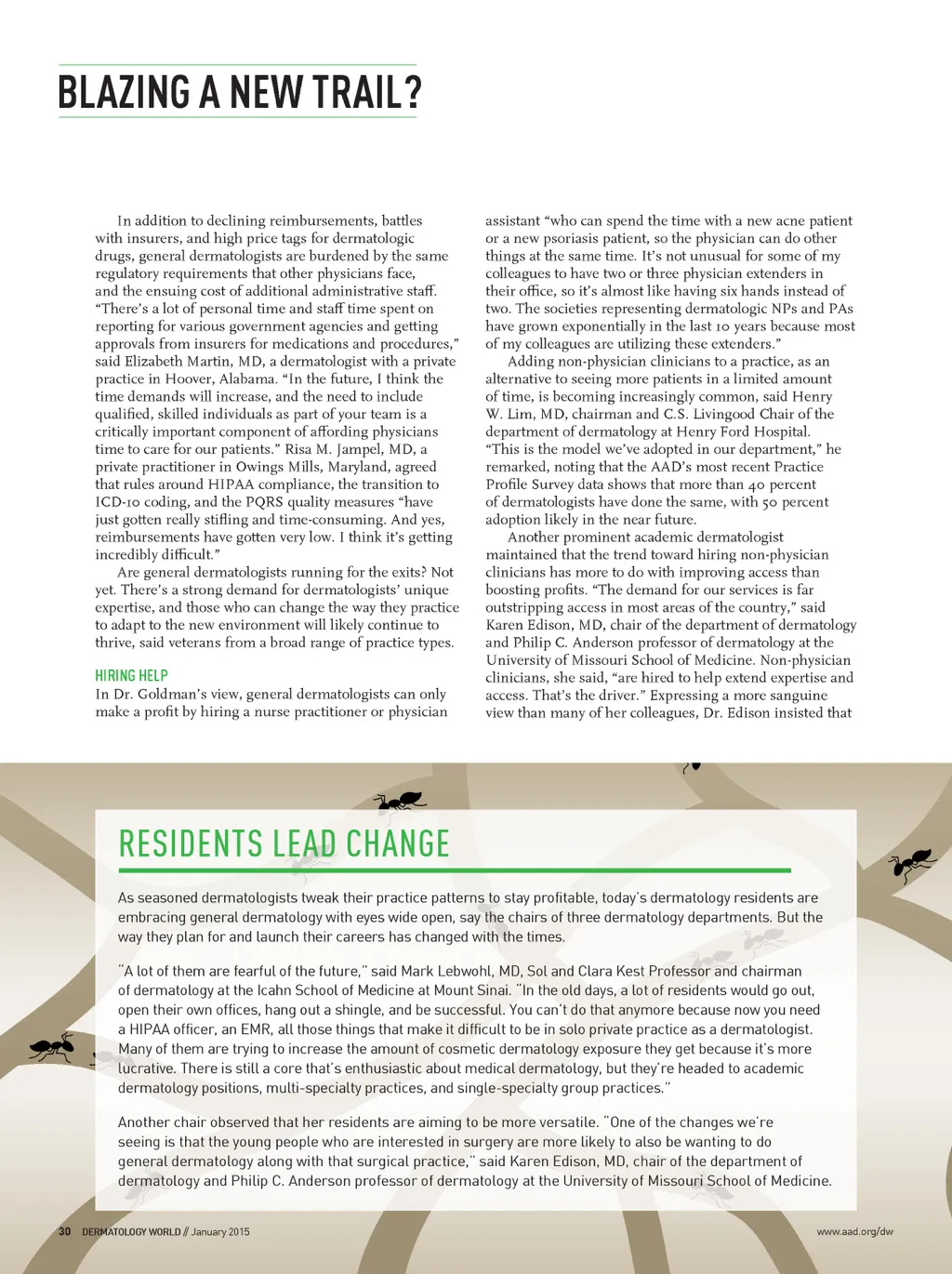 BLAZING A NEW TRAIL?

In addition to declining reimbursements, battles with insurers, and high price tags for dermatologic drugs, general dermatologists are burdened by the same regulatory requirements that other physicians face, and the ensuing cost of additional administrative staff. "There's a lot of personal time and staff time spent on reporting for various government agencies and getting approvals from insurers for medications and procedures," said Elizabeth Martin, MD, a dermatologist with a private practice in Hoover, Alabama. "In the future, I think the time demands will increase, and the need to include qualified, skilled individuals as part of your team is a critically important component of affording physicians time to care for our patients." Risa M. Jampel, MD, a private practitioner in Owings Mills, Maryland, agreed that rules around HIPAA compliance, the transition to ICD-10 coding, and the PQRS quality measures "have just gotten really stifling and time-consuming. And yes, reimbursements have gotten very low. I think it's getting incredibly difficult."

Are general dermatologists running for the exits? Not yet. There's a strong demand for dermatologists' unique expertise, and those who can change the way they practice to adapt to the new environment will likely continue to thrive, said veterans from a broad range of practice types.

HIRING HELP
In Dr. Goldman's view, general dermatologists can only make a profit by hiring a nurse practitioner or physician assistant "who can spend the time with a new acne patient or a new psoriasis patient, so the physician can do other things at the same time. It's not unusual for some of my colleagues to have two or three physician extenders in their office, so it's almost like having six hands instead of two. The societies representing dermatologic NPs and PAs have grown exponentially in the last 10 years because most of my colleagues are utilizing these extenders."

Adding non-physician clinicians to a practice, as an alternative to seeing more patients in a limited amount of time, is becoming increasingly common, said Henry W. Lim, MD, chairman and C.S. Livingood Chair of the department of dermatology at Henry Ford Hospital. "This is the model we've adopted in our department," he remarked, noting that the AAD's most recent Practice Profile Survey data shows that more than 40 percent of dermatologists have done the same, with 50 percent adoption likely in the near future.

Another prominent academic dermatologist maintained that the trend toward hiring non-physician clinicians has more to do with improving access than boosting profits. "The demand for our services is far outstripping access in most areas of the country," said Karen Edison, MD, chair of the department of dermatology and Philip C. Anderson professor of dermatology at the University of Missouri School of Medicine. Non-physician clinicians, she said, "are hired to help extend expertise and access. That's the driver." Expressing a more sanguine view than many of her colleagues, Dr. Edison insisted that

RESIDENTS LEAD CHANGE

As seasoned dermatologists tweak their practice patterns to stay profitable, today's dermatology residents are embracing general dermatology with eyes wide open, say the chairs of three dermatology departments. But the way they plan for and launch their careers has changed with the times.

"A lot of them are fearful of the future," said Mark Lebwohl, MD, Sol and Clara Kest Professor and chairman of dermatology at the Icahn School of Medicine at Mount Sinai. "In the old days, a lot of residents would go out, open their own offices, hang out a shingle, and be successful. You can't do that anymore because now you need a HIPAA officer, an EMR, all those things that make it difficult to be in solo private practice as a dermatologist. Many of them are trying to increase the amount of cosmetic dermatology exposure they get because it's more lucrative. There is still a core that's enthusiastic about medical dermatology, but they're headed to academic dermatology positions, multi-specialty practices, and single-specialty group practices."

Another chair observed that her residents are aiming to be more versatile. "One of the changes we're seeing is that the young people who are interested in surgery are more likely to also be wanting to do general dermatology along with that surgical practice," said Karen Edison, MD, chair of the department of dermatology and Philip C. Anderson professor of dermatology at the University of Missouri School of Medicine.

30 DERMATOLOGY WORLD // January 2015

www.aad.org/dw